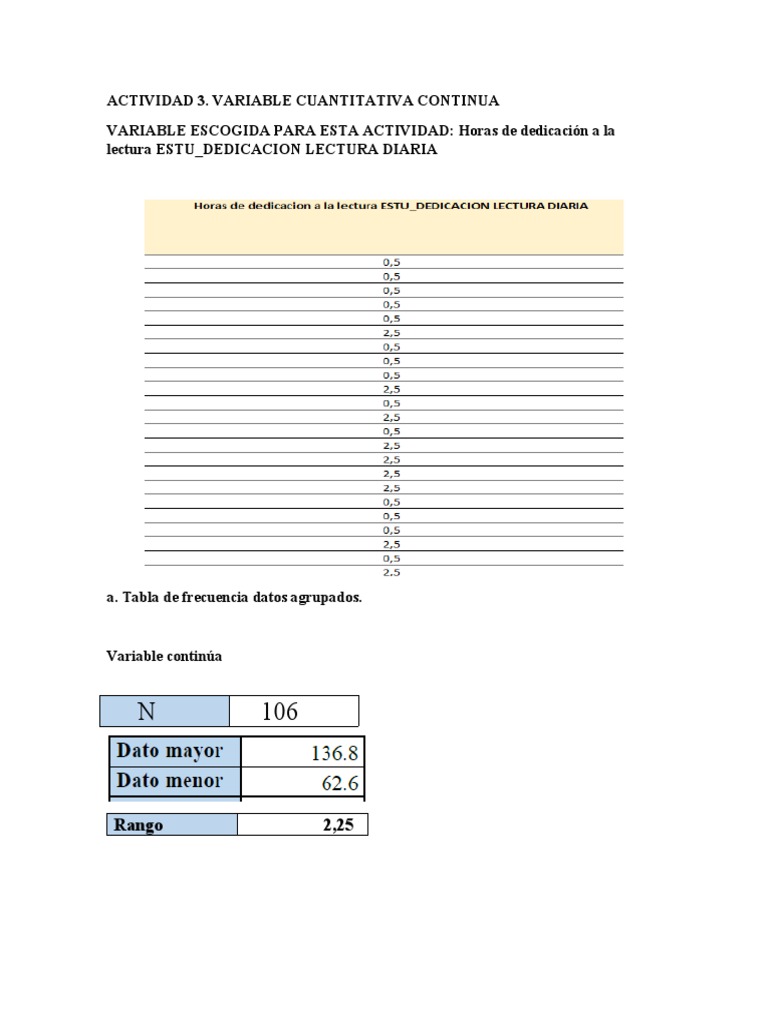 ACTIVIDAD 3. VARIABLE CUANTITATIVA CONTINUA

VARIABLE ESCOGIDA PARA ESTA ACTIVIDAD: Horas de dedicación a la lectura ESTU_DEDICACION LECTURA DIARIA

| Horas de dedicacion a la lectura ESTU_DEDICACION LECTURA DIARIA |
|---|
| 0,5 |
| 0,5 |
| 0,5 |
| 0,5 |
| 0,5 |
| 2,5 |
| 0,5 |
| 0,5 |
| 0,5 |
| 2,5 |
| 0,5 |
| 2,5 |
| 0,5 |
| 2,5 |
| 2,5 |
| 2,5 |
| 2,5 |
| 0,5 |
| 0,5 |
| 0,5 |
| 2,5 |
| 0,5 |
| 2,5 |

a. Tabla de frecuencia datos agrupados.

Variable continúa

| N | 106 |
|---|---|

| Dato mayor | 136.8 |
|---|---|
| Dato menor | 62.6 |

| Rango | 2,25 |
|---|---|